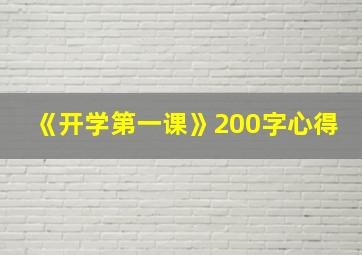 《开学第一课》200字心得